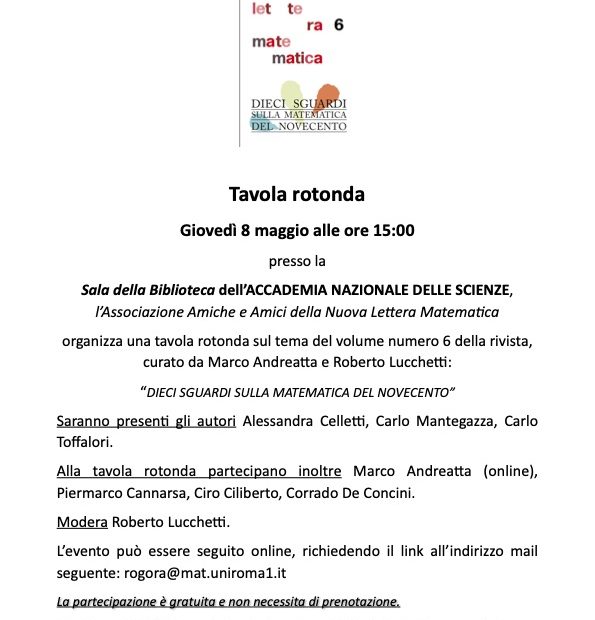 let te
ra 6
mate
matica

DIECI SGUARDI
SULLA MATEMATICA
DEL NOVECENTO

Tavola rotonda

Giovedì 8 maggio alle ore 15:00

presso la

Sala della Biblioteca dell'ACCADEMIA NAZIONALE DELLE SCIENZE,
l'Associazione Amiche e Amici della Nuova Lettera Matematica

organizza una tavola rotonda sul tema del volume numero 6 della rivista, curato da Marco Andreatta e Roberto Lucchetti:

"DIECI SGUARDI SULLA MATEMATICA DEL NOVECENTO"

Saranno presenti gli autori Alessandra Celletti, Carlo Mantegazza, Carlo Toffalori.

Alla tavola rotonda partecipano inoltre Marco Andreatta (online), Piermarco Cannarsa, Ciro Ciliberto, Corrado De Concini.

Modera Roberto Lucchetti.

L'evento può essere seguito online, richiedendo il link all'indirizzo mail seguente: rogora@mat.uniroma1.it

La partecipazione è gratuita e non necessita di prenotazione.